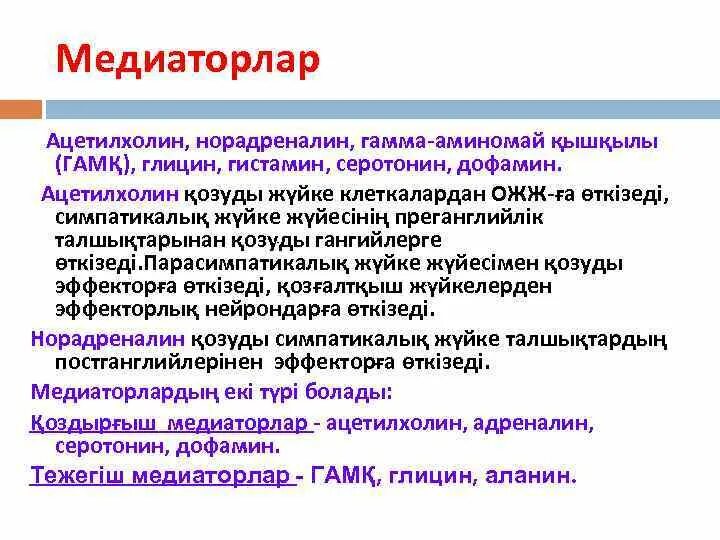 Медиаторлар

Ацетилхолин, норадреналин, гамма-аминомай қышқылы (ГАМҚ), глицин, гистамин, серотонин, дофамин.

Ацетилхолин қозуды жүйке клеткалардан ОЖЖ-ға өткізеді, симпатикалық жүйке жүйесінің преганглийлік талшықтарынан қозуды гангийлерге өткізеді.Парасимпатикалық жүйке жүйесімен қозуды эффекторға өткізеді, қозғалтқыш жүйкелерден эффекторлық нейрондарға өткізеді.

Норадреналин қозуды симпатикалық жүйке талшықтардың постганглийлерінен эффекторға өткізеді.

Медиаторлардың екі түрі болады:

Қоздырғыш медиаторлар - ацетилхолин, адреналин, серотонин, дофамин.

Тежегіш медиаторлар - ГАМҚ, глицин, аланин.